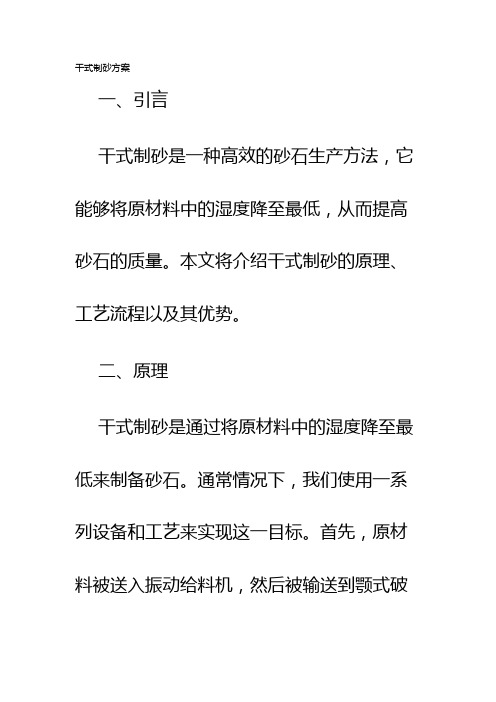 干式制砂方案

一、引言

干式制砂是一种高效的砂石生产方法，它能够将原材料中的湿度降至最低，从而提高砂石的质量。本文将介绍干式制砂的原理、工艺流程以及其优势。

二、原理

干式制砂是通过将原材料中的湿度降至最低来制备砂石。通常情况下，我们使用一系列设备和工艺来实现这一目标。首先，原材料被送入振动给料机，然后被输送到颚式破